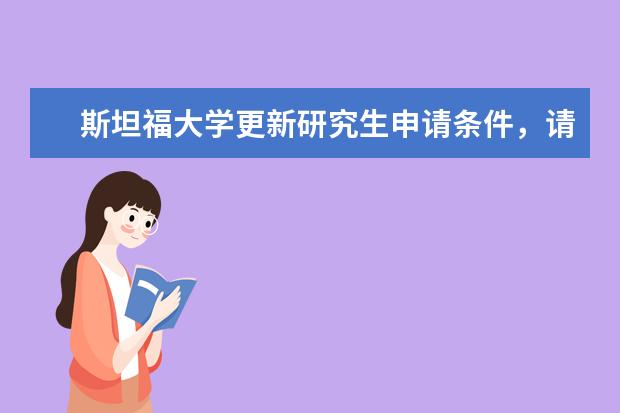 斯坦福大学更新研究生申请条件，请